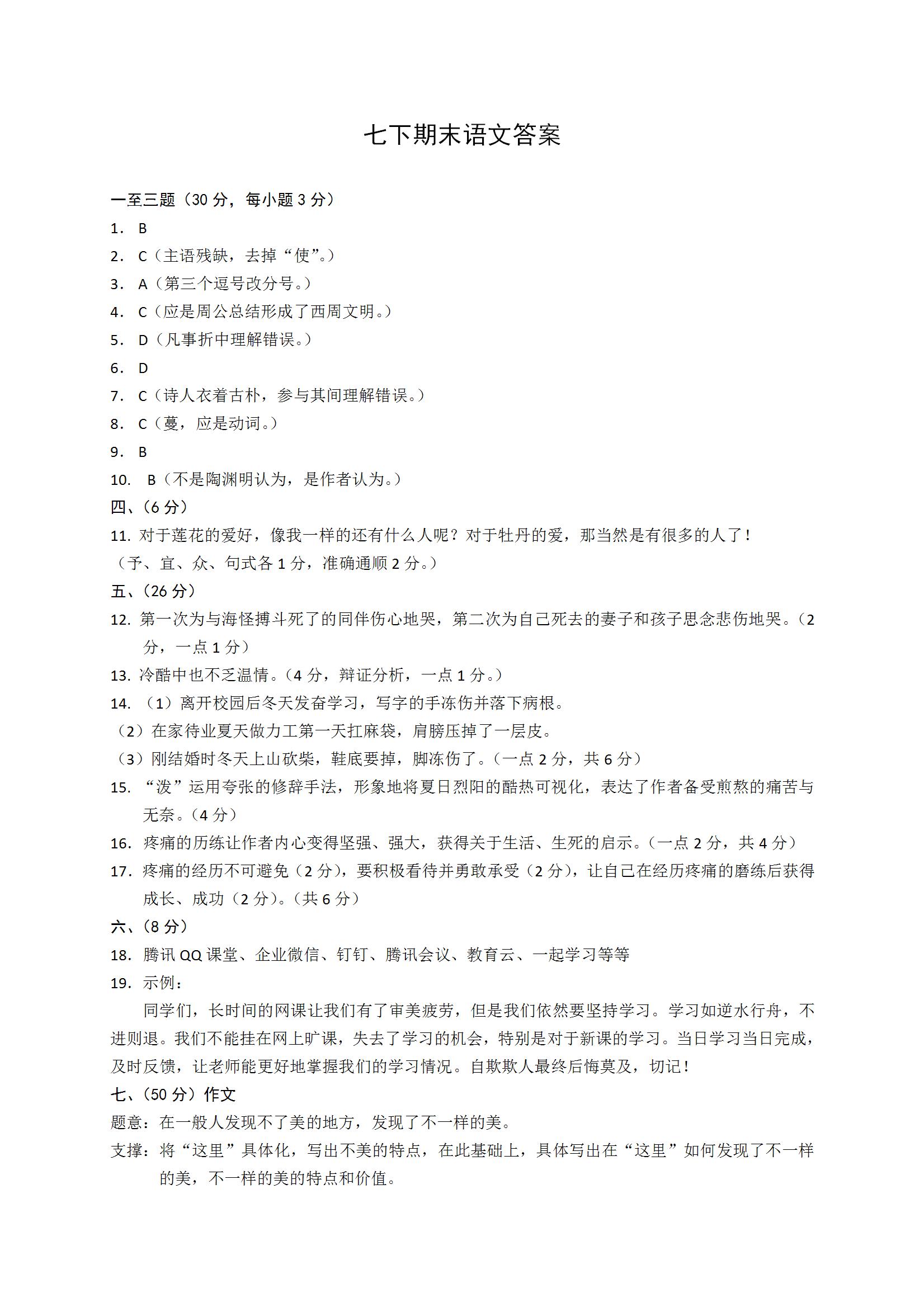 七下期末语文答案

一至三题（30 分，每小题 3 分）

1. B

2. C（主语残缺，去掉“使”。）

3. A（第三个逗号改分号。）

4. C（应是周公总结形成了西周文明。）

5. D（凡事折中理解错误。）

6. D

7. C（诗人衣着古朴，参与其间理解错误。）

8. C（蔓，应是动词。）

9. B

10. B（不是陶渊明认为，是作者认为。）

四、（6 分）

11. 对于莲花的爱好，像我一样的还有什么人呢？对于牡丹的爱，那当然是有很多的人了！

（予、宜、众、句式各 1 分，准确通顺 2 分。）

五、（26 分）

12. 第一次为与海怪搏斗死了的同伴伤心地哭，第二次为自己死去的妻子和孩子思念悲伤地哭。（2 分，一点 1 分）

13. 冷酷中也不乏温情。（4 分，辩证分析，一点 1 分。）

14. （1）离开校园后冬天发奋学习，写字的手冻伤并落下病根。

（2）在家待业夏天做力工第一天扛麻袋，肩膀压掉了一层皮。

（3）刚结婚时冬天上山砍柴，鞋底要掉，脚冻伤了。（一点 2 分，共 6 分）

15. “泼”运用夸张的修辞手法，形象地将夏日烈阳的酷热可视化，表达了作者备受煎熬的痛苦与无奈。（4 分）

16. 疼痛的历练让作者内心变得坚强、强大，获得关于生活、生死的启示。（一点 2 分，共 4 分）

17. 疼痛的经历不可避免（2 分），要积极看待并勇敢承受（2 分），让自己在经历疼痛的磨练后获得成长、成功（2 分）。（共 6 分）

六、（8 分）

18. 腾讯 QQ 课堂、企业微信、钉钉、腾讯会议、教育云、一起学习等等

19. 示例：

同学们，长时间的网课让我们有了审美疲劳，但是我们依然要坚持学习。学习如逆水行舟，不进则退。我们不能挂在网上旷课，失去了学习的机会，特别是对于新课的学习。当日学习当日完成，及时反馈，让老师能更好地掌握我们的学习情况。自欺欺人最终后悔莫及，切记！

七、（50 分）作文

题意：在一般人发现不了美的地方，发现了不一样的美。

支撑：将“这里”具体化，写出不美的特点，在此基础上，具体写出在“这里”如何发现了不一样的美，不一样的美的特点和价值。